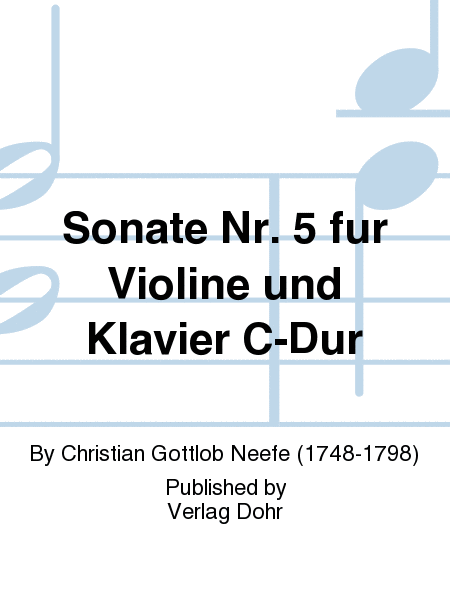 Sonate Nr. 5 fur Violine und Klavier C-Dur

By Christian Gottlob Neefe (1748-1798)

Published by
Verlag Dohr